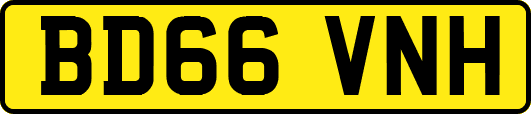 BD66 VNH